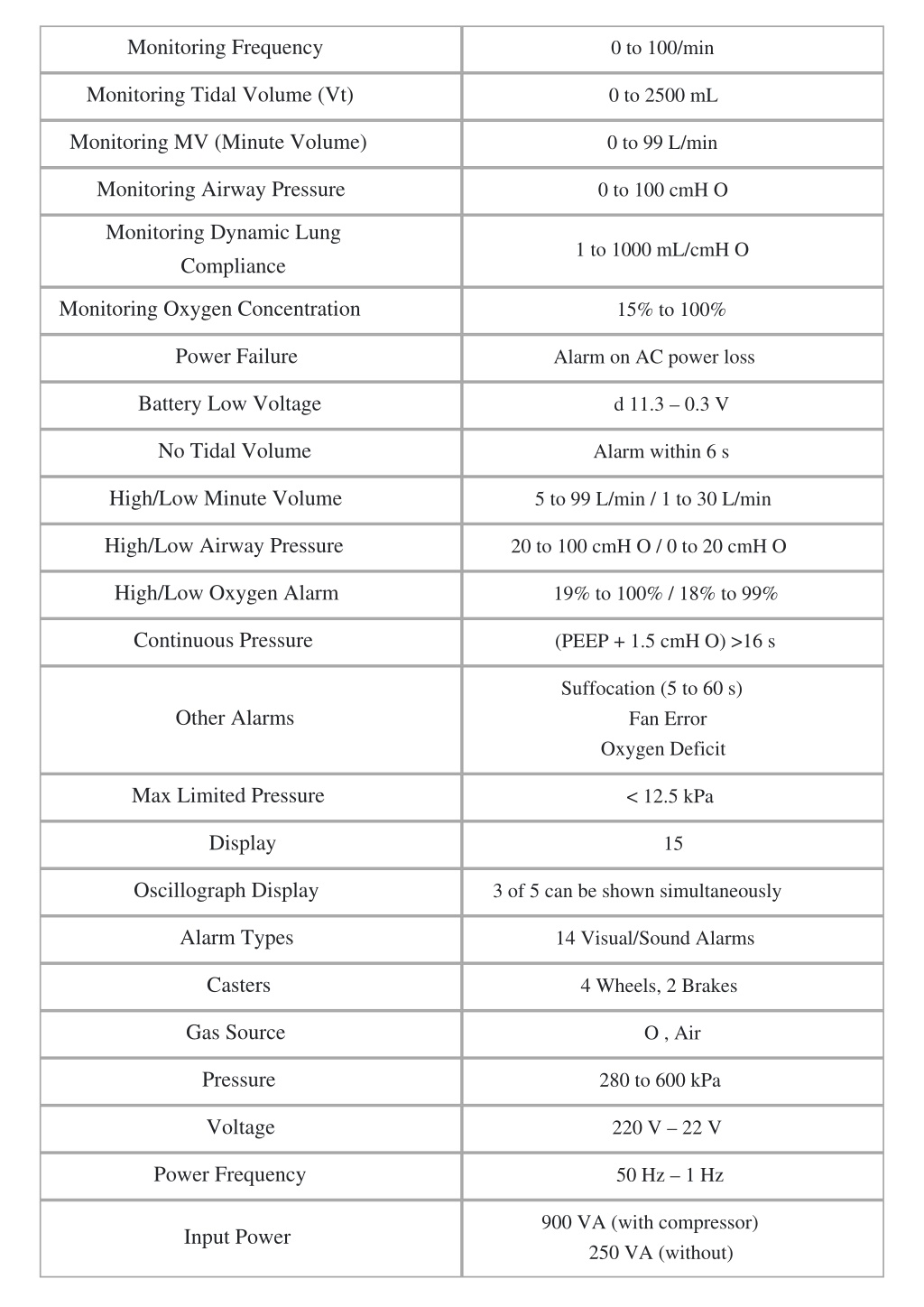 | Monitoring Frequency | 0 to 100/min |
|---|---|
| Monitoring Tidal Volume (Vt) | 0 to 2500 mL |
| Monitoring MV (Minute Volume) | 0 to 99 L/min |
| Monitoring Airway Pressure | 0 to 100 cmH O |
| Monitoring Dynamic Lung Compliance | 1 to 1000 mL/cmH O |
| Monitoring Oxygen Concentration | 15% to 100% |
| Power Failure | Alarm on AC power loss |
| Battery Low Voltage | d 11.3 – 0.3 V |
| No Tidal Volume | Alarm within 6 s |
| High/Low Minute Volume | 5 to 99 L/min / 1 to 30 L/min |
| High/Low Airway Pressure | 20 to 100 cmH O / 0 to 20 cmH O |
| High/Low Oxygen Alarm | 19% to 100% / 18% to 99% |
| Continuous Pressure | (PEEP + 1.5 cmH O) >16 s |
| Other Alarms | Suffocation (5 to 60 s) Fan Error Oxygen Deficit |
| Max Limited Pressure | < 12.5 kPa |
| Display | 15 |
| Oscillograph Display | 3 of 5 can be shown simultaneously |
| Alarm Types | 14 Visual/Sound Alarms |
| Casters | 4 Wheels, 2 Brakes |
| Gas Source | O , Air |
| Pressure | 280 to 600 kPa |
| Voltage | 220 V – 22 V |
| Power Frequency | 50 Hz – 1 Hz |
| Input Power | 900 VA (with compressor) 250 VA (without) |